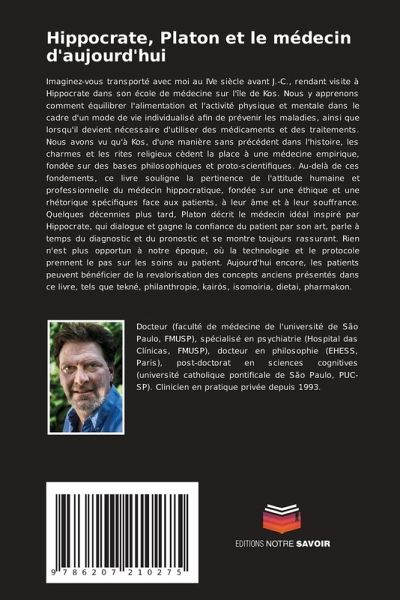 Hippocrate, Platon et le médecin d'aujourd'hui

Imaginez-vous transporté avec moi au IVe siècle avant J.-C., rendant visite à Hippocrate dans son école de médecine sur l'île de Kos. Nous y apprenons comment équilibrer l'alimentation et l'activité physique et mentale dans le cadre d'un mode de vie individualisé afin de prévenir les maladies, ainsi que lorsqu'il devient nécessaire d'utiliser des médicaments et des traitements. Nous avons vu qu'à Kos, d'une manière sans précédent dans l'histoire, les charmes et les rites religieux cèdent la place à une médecine empirique, fondée sur des bases philosophiques et proto-scientifiques. Au-delà de ces fondements, ce livre souligne la pertinence de l'attitude humaine et professionnelle du médecin hippocratique, fondée sur une éthique et une rhétorique spécifiques face aux patients, à leur âme et à leur souffrance. Quelques décennies plus tard, Platon décrit le médecin idéal inspiré par Hippocrate, qui dialogue et gagne la confiance du patient par son art, parle à temps du diagnostic et du pronostic et se montre toujours rassurant. Rien n'est plus opportun à notre époque, où la technologie et le protocole prennent le pas sur les soins au patient. Aujourd'hui encore, les patients peuvent bénéficier de la revalorisation des concepts anciens présentés dans ce livre, tels que tekné, philanthropie, kairós, isomoiria, dietai, pharmakon.

Docteur (faculté de médecine de l'université de São Paulo, FMUSP), spécialisé en psychiatrie (Hospital das Clínicas, FMUSP), docteur en philosophie (EHESS, Paris), post-doctorat en sciences cognitives (université catholique pontificale de São Paulo, PUC-SP). Clinicien en pratique privée depuis 1993.

9 786207 210275

EDITIONS NOTRE SAVOIR